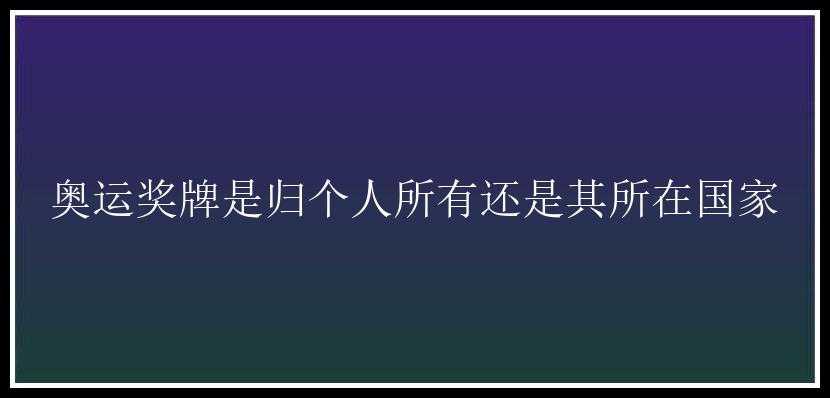 奥运奖牌是归个人所有还是其所在国家